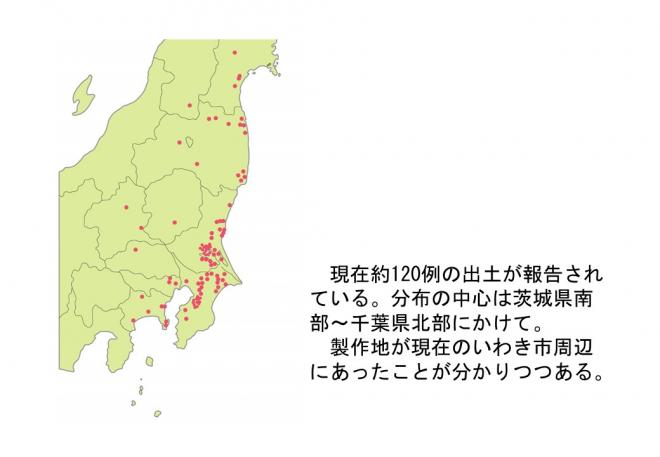 現在約120例の出土が報告されている。分布の中心は茨城県南部～千葉県北部にかけて。

製作地が現在のいわき市周辺にあったことが分かりつつある。